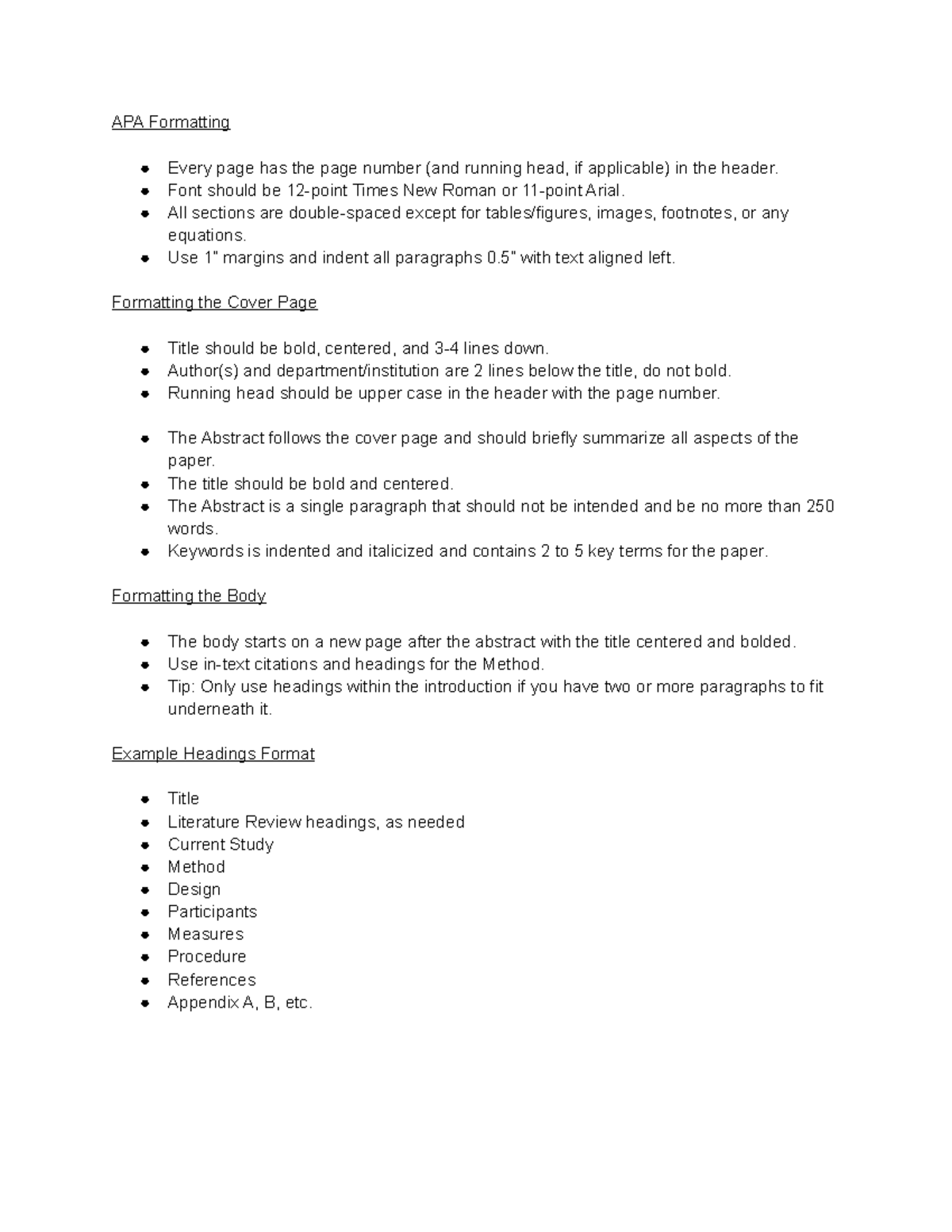 APA Formatting

- Every page has the page number (and running head, if applicable) in the header.
- Font should be 12-point Times New Roman or 11-point Arial.
- All sections are double-spaced except for tables/figures, images, footnotes, or any equations.
- Use 1" margins and indent all paragraphs 0.5" with text aligned left.

Formatting the Cover Page

- Title should be bold, centered, and 3-4 lines down.
- Author(s) and department/institution are 2 lines below the title, do not bold.
- Running head should be upper case in the header with the page number.

- The Abstract follows the cover page and should briefly summarize all aspects of the paper.
- The title should be bold and centered.
- The Abstract is a single paragraph that should not be intended and be no more than 250 words.
- Keywords is indented and italicized and contains 2 to 5 key terms for the paper.

Formatting the Body

- The body starts on a new page after the abstract with the title centered and bolded.
- Use in-text citations and headings for the Method.
- Tip: Only use headings within the introduction if you have two or more paragraphs to fit underneath it.

Example Headings Format

- Title
- Literature Review headings, as needed
- Current Study
- Method
- Design
- Participants
- Measures
- Procedure
- References
- Appendix A, B, etc.